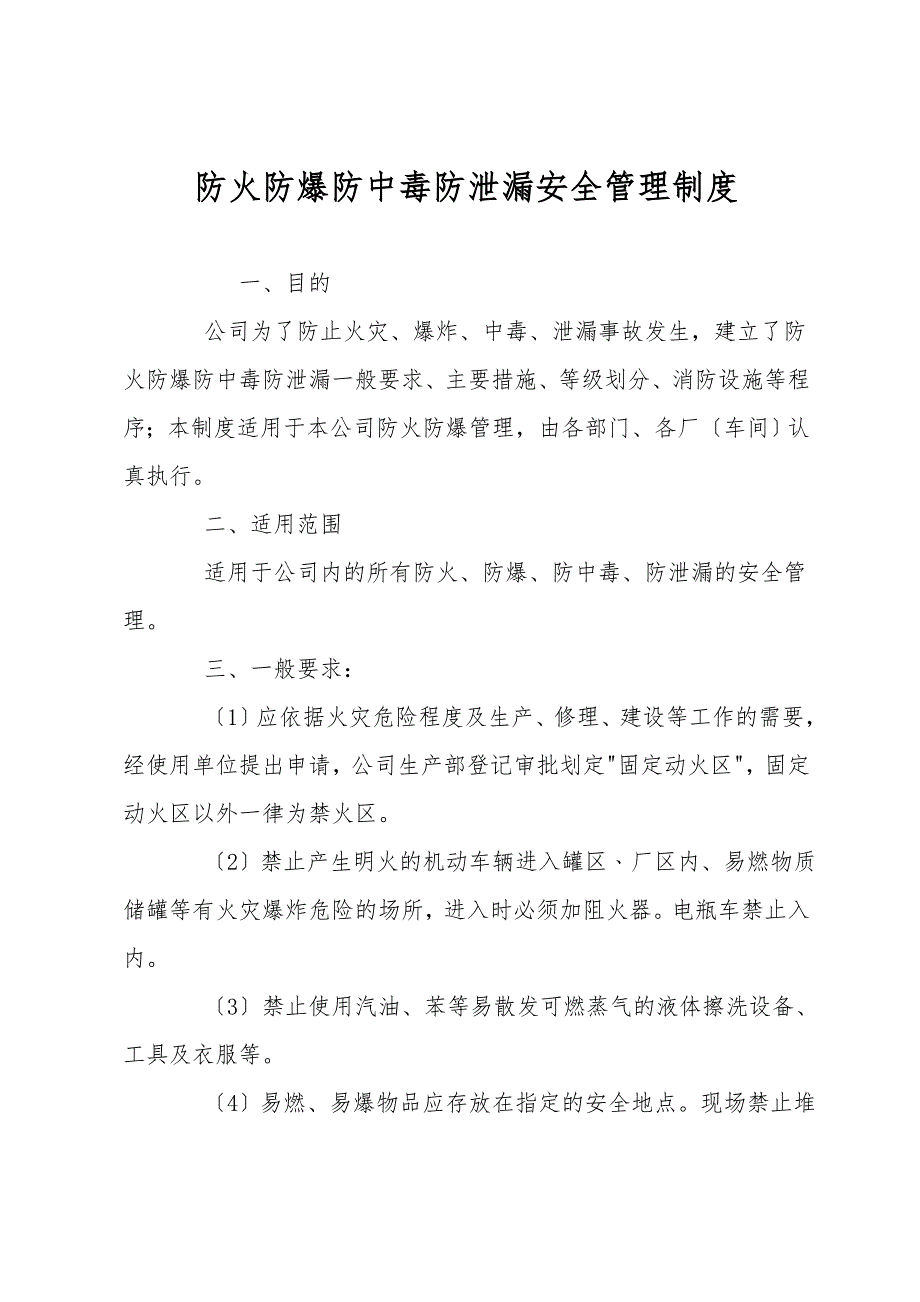 防火防爆防中毒防泄漏安全管理制度

一、目的

公司为了防止火灾、爆炸、中毒、泄漏事故发生，建立了防火防爆防中毒防泄漏一般要求、主要措施、等级划分、消防设施等程序；本制度适用于本公司防火防爆管理，由各部门、各厂〔车间〕认真执行。

二、适用范围

适用于公司内的所有防火、防爆、防中毒、防泄漏的安全管理。

三、一般要求：

〔1〕应依据火灾危险程度及生产、修理、建设等工作的需要，经使用单位提出申请，公司生产部登记审批划定"固定动火区"，固定动火区以外一律为禁火区。

〔2〕禁止产生明火的机动车辆进入罐区、厂区内、易燃物质储罐等有火灾爆炸危险的场所，进入时必须加阻火器。电瓶车禁止入内。

〔3〕禁止使用汽油、苯等易散发可燃蒸气的液体擦洗设备、工具及衣服等。

〔4〕易燃、易爆物品应存放在指定的安全地点。现场禁止堆